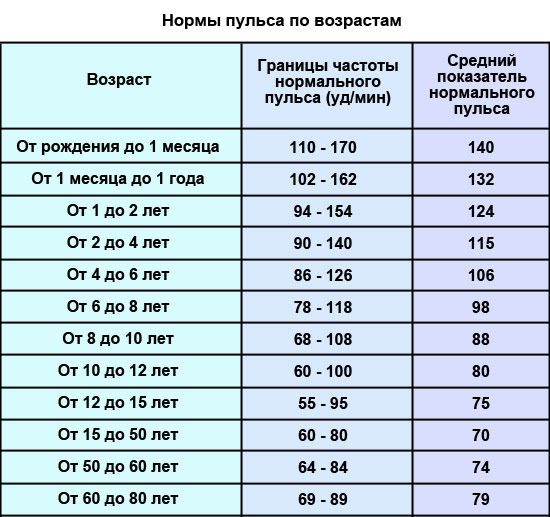 Нормы пульса по возрастам

| Возраст | Границы частоты нормального пульса (уд/мин) | Средний показатель нормального пульса |
|---|---|---|
| От рождения до 1 месяца | 110 - 170 | 140 |
| От 1 месяца до 1 года | 102 - 162 | 132 |
| От 1 до 2 лет | 94 - 154 | 124 |
| От 2 до 4 лет | 90 - 140 | 115 |
| От 4 до 6 лет | 86 - 126 | 106 |
| От 6 до 8 лет | 78 - 118 | 98 |
| От 8 до 10 лет | 68 - 108 | 88 |
| От 10 до 12 лет | 60 - 100 | 80 |
| От 12 до 15 лет | 55 - 95 | 75 |
| От 15 до 50 лет | 60 - 80 | 70 |
| От 50 до 60 лет | 64 - 84 | 74 |
| От 60 до 80 лет | 69 - 89 | 79 |